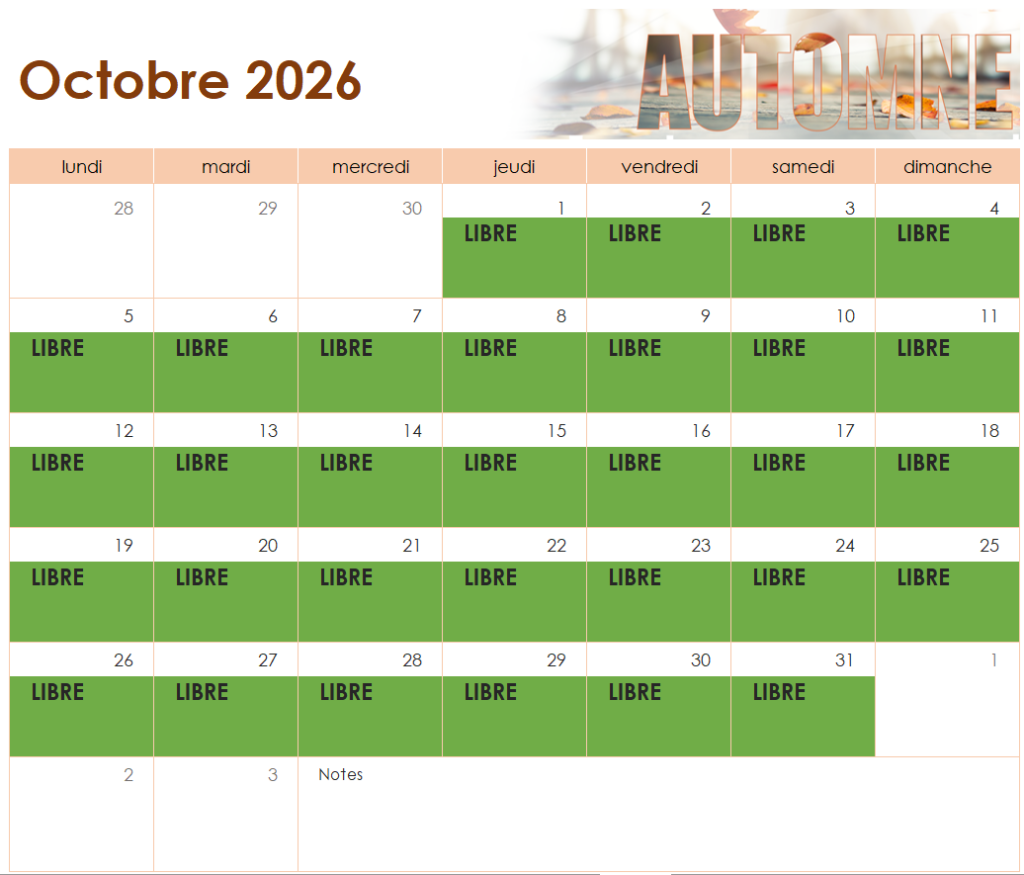 Octobre 2026

AUTOMNE

| lundi | mardi | mercredi | jeudi | vendredi | samedi | dimanche |
|---|---|---|---|---|---|---|
| 28 | 29 | 30 | 1 LIBRE | 2 LIBRE | 3 LIBRE | 4 LIBRE |
| 5 LIBRE | 6 LIBRE | 7 LIBRE | 8 LIBRE | 9 LIBRE | 10 LIBRE | 11 LIBRE |
| 12 LIBRE | 13 LIBRE | 14 LIBRE | 15 LIBRE | 16 LIBRE | 17 LIBRE | 18 LIBRE |
| 19 LIBRE | 20 LIBRE | 21 LIBRE | 22 LIBRE | 23 LIBRE | 24 LIBRE | 25 LIBRE |
| 26 LIBRE | 27 LIBRE | 28 LIBRE | 29 LIBRE | 30 LIBRE | 31 LIBRE | 1 |
| 2 | 3 | Notes | | | | |